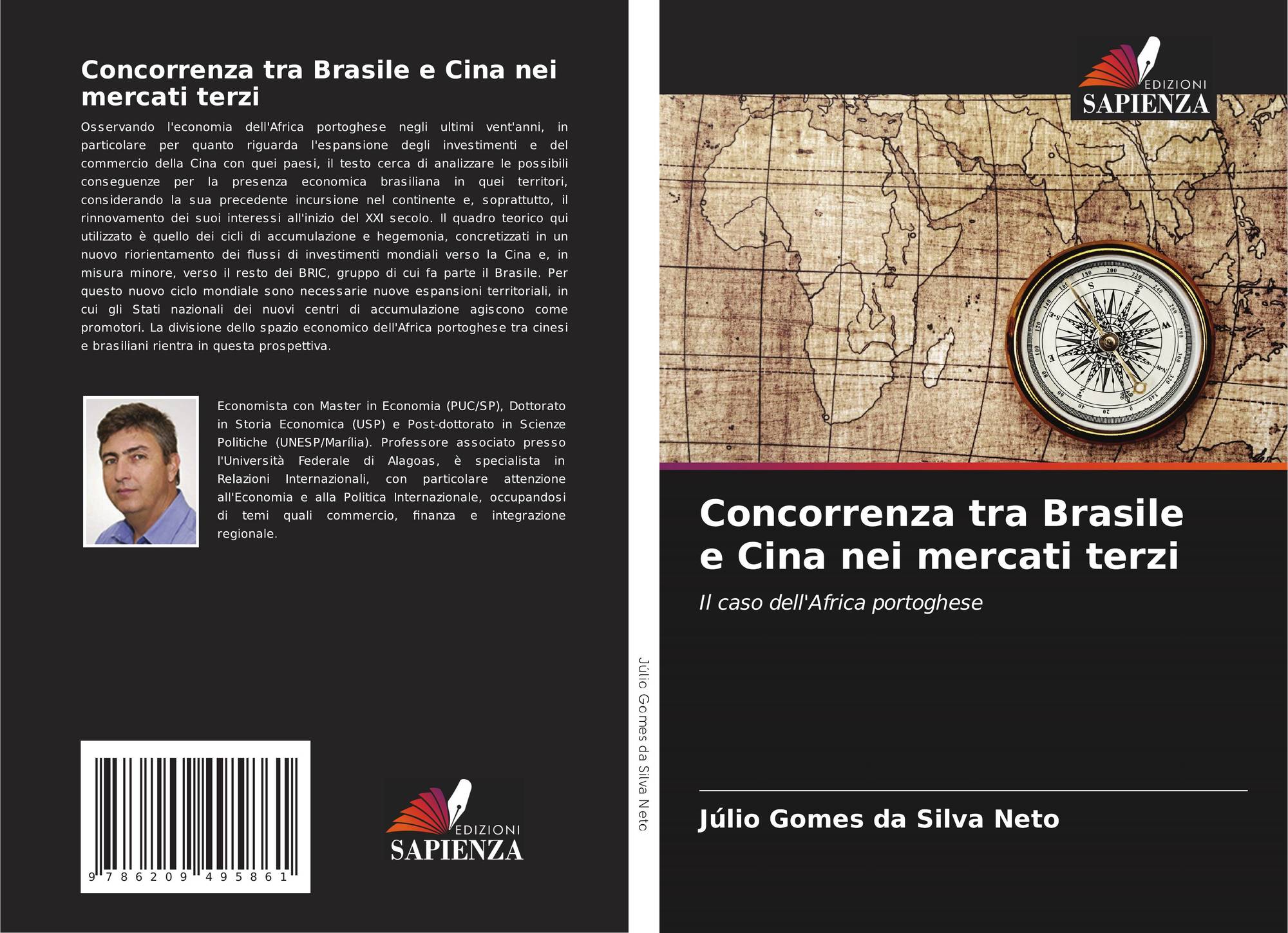 Concorrenza tra Brasile e Cina nei mercati terzi

Osservando l'economia dell'Africa portoghese negli ultimi vent'anni, in particolare per quanto riguarda l'espansione degli investimenti e del commercio della Cina con quei paesi, il testo cerca di analizzare le possibili conseguenze per la presenza economica brasiliana in quei territori, considerando la sua precedente incursione nel continente e, soprattutto, il rinnovamento dei suoi interessi all'inizio del XXI secolo. Il quadro teorico qui utilizzato è quello dei cicli di accumulazione e hegemonia, concretizzati in un nuovo riorientamento dei flussi di investimenti mondiali verso la Cina e, in misura minore, verso il resto dei BRIC, gruppo di cui fa parte il Brasile. Per questo nuovo ciclo mondiale sono necessarie nuove espansioni territoriali, in cui gli Stati nazionali dei nuovi centri di accumulazione agiscono come promotori. La divisione dello spazio economico dell'Africa portoghese tra cinesi e brasiliani rientra in questa prospettiva.

Economista con Master in Economia (PUC/SP), Dottorato in Storia Economica (USP) e Post-dottorato in Scienze Politiche (UNESP/Marília). Professore associato presso l'Università Federale di Alagoas, è specialista in Relazioni Internazionali, con particolare attenzione all'Economia e alla Politica Internazionale, occupandosi di temi quali commercio, finanza e integrazione regionale.

9 786209 495861

EDIZIONI
SAPIENZA

Júlio Gomes da Silva Neto

EDIZIONI
SAPIENZA

Concorrenza tra Brasile e Cina nei mercati terzi

Il caso dell'Africa portoghese

Júlio Gomes da Silva Neto